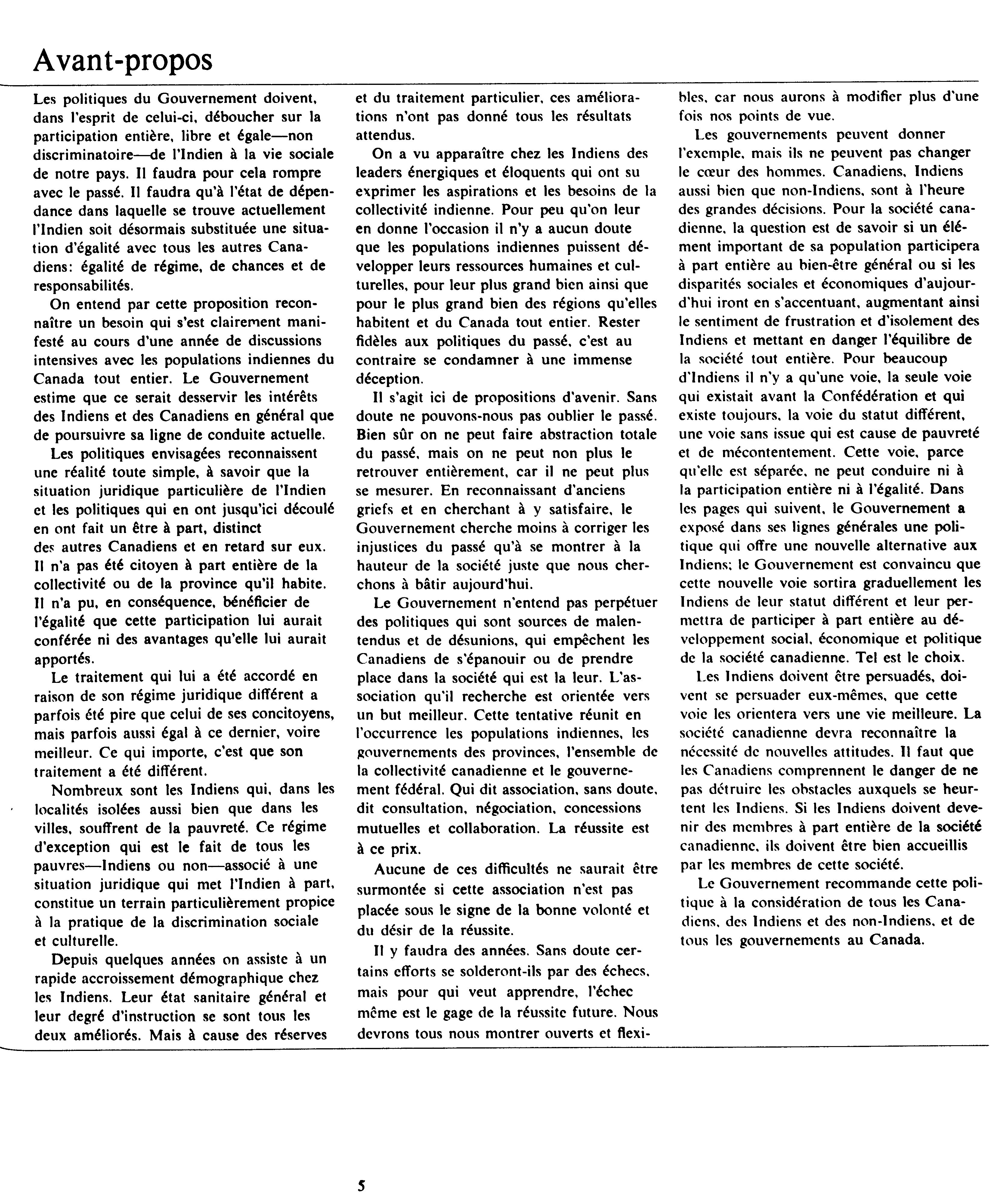 Avant-propos

Les politiques du Gouvernement doivent, dans l'esprit de celui-ci, déboucher sur la participation entière, libre et égale—non discriminatoire—de l'Indien à la vie sociale de notre pays. Il faudra pour cela rompre avec le passé. Il faudra qu'à l'état de dépendance dans laquelle se trouve actuellement l'Indien soit désormais substituée une situation d'égalité avec tous les autres Canadiens: égalité de régime, de chances et de responsabilités.

On entend par cette proposition reconnaître un besoin qui s'est clairement manifesté au cours d'une année de discussions intensives avec les populations indiennes du Canada tout entier. Le Gouvernement estime que ce serait desservir les intérêts des Indiens et des Canadiens en général que de poursuivre sa ligne de conduite actuelle.

Les politiques envisagées reconnaissent une réalité toute simple, à savoir que la situation juridique particulière de l'Indien et les politiques qui en ont jusqu'ici découlé en ont fait un être à part, distinct des autres Canadiens et en retard sur eux. Il n'a pas été citoyen à part entière de la collectivité ou de la province qu'il habite. Il n'a pu, en conséquence, bénéficier de l'égalité que cette participation lui aurait conférée ni des avantages qu'elle lui aurait apportés.

Le traitement qui lui a été accordé en raison de son régime juridique différent a parfois été pire que celui de ses concitoyens, mais parfois aussi égal à ce dernier, voire meilleur. Ce qui importe, c'est que son traitement a été différent.

Nombreux sont les Indiens qui, dans les localités isolées aussi bien que dans les villes, souffrent de la pauvreté. Ce régime d'exception qui est le fait de tous les pauvres—Indiens ou non—associé à une situation juridique qui met l'Indien à part, constitue un terrain particulièrement propice à la pratique de la discrimination sociale et culturelle.

Depuis quelques années on assiste à un rapide accroissement démographique chez les Indiens. Leur état sanitaire général et leur degré d'instruction se sont tous les deux améliorés. Mais à cause des réserves et du traitement particulier, ces améliorations n'ont pas donné tous les résultats attendus.

On a vu apparaître chez les Indiens des leaders énergiques et éloquents qui ont su exprimer les aspirations et les besoins de la collectivité indienne. Pour peu qu'on leur en donne l'occasion il n'y a aucun doute que les populations indiennes puissent développer leurs ressources humaines et culturelles, pour leur plus grand bien ainsi que pour le plus grand bien des régions qu'elles habitent et du Canada tout entier. Rester fidèles aux politiques du passé, c'est au contraire se condamner à une immense déception.

Il s'agit ici de propositions d'avenir. Sans doute ne pouvons-nous pas oublier le passé. Bien sûr on ne peut faire abstraction totale du passé, mais on ne peut non plus le retrouver entièrement, car il ne peut plus se mesurer. En reconnaissant d'anciens griefs et en cherchant à y satisfaire, le Gouvernement cherche moins à corriger les injustices du passé qu'à se montrer à la hauteur de la société juste que nous cherchons à bâtir aujourd'hui.

Le Gouvernement n'entend pas perpétuer des politiques qui sont sources de malentendus et de désunions, qui empêchent les Canadiens de s'épanouir ou de prendre place dans la société qui est la leur. L'association qu'il recherche est orientée vers un but meilleur. Cette tentative réunit en l'occurrence les populations indiennes, les gouvernements des provinces, l'ensemble de la collectivité canadienne et le gouvernement fédéral. Qui dit association, sans doute, dit consultation, négociation, concessions mutuelles et collaboration. La réussite est à ce prix.

Aucune de ces difficultés ne saurait être surmontée si cette association n'est pas placée sous le signe de la bonne volonté et du désir de la réussite.

Il y faudra des années. Sans doute certains efforts se solderont-ils par des échecs, mais pour qui veut apprendre, l'échec même est le gage de la réussite future. Nous devrons tous nous montrer ouverts et flexibles, car nous aurons à modifier plus d'une fois nos points de vue.

Les gouvernements peuvent donner l'exemple, mais ils ne peuvent pas changer le cœur des hommes. Canadiens, Indiens aussi bien que non-Indiens, sont à l'heure des grandes décisions. Pour la société canadienne, la question est de savoir si un élément important de sa population participera à part entière au bien-être général ou si les disparités sociales et économiques d'aujourd'hui iront en s'accentuant, augmentant ainsi le sentiment de frustration et d'isolement des Indiens et mettant en danger l'équilibre de la société tout entière. Pour beaucoup d'Indiens il n'y a qu'une voie, la seule voie qui existait avant la Confédération et qui existe toujours, la voie du statut différent, une voie sans issue qui est cause de pauvreté et de mécontentement. Cette voie, parce qu'elle est séparée, ne peut conduire ni à la participation entière ni à l'égalité. Dans les pages qui suivent, le Gouvernement a exposé dans ses lignes générales une politique qui offre une nouvelle alternative aux Indiens; le Gouvernement est convaincu que cette nouvelle voie sortira graduellement les Indiens de leur statut différent et leur permettra de participer à part entière au développement social, économique et politique de la société canadienne. Tel est le choix.

Les Indiens doivent être persuadés, doivent se persuader eux-mêmes, que cette voie les orientera vers une vie meilleure. La société canadienne devra reconnaître la nécessité de nouvelles attitudes. Il faut que les Canadiens comprennent le danger de ne pas détruire les obstacles auxquels se heurtent les Indiens. Si les Indiens doivent devenir des membres à part entière de la société canadienne, ils doivent être bien accueillis par les membres de cette société.

Le Gouvernement recommande cette politique à la considération de tous les Canadiens, des Indiens et des non-Indiens, et de tous les gouvernements au Canada.

5